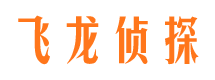 飞龙侦探